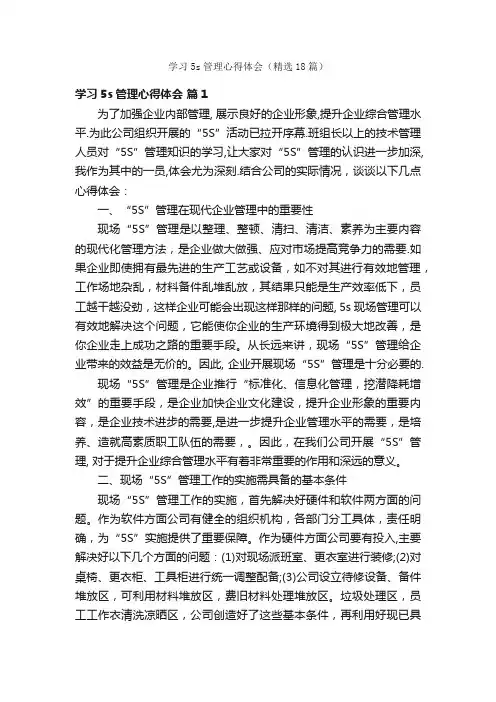 学习5s管理心得体会（精选18篇）

学习5s管理心得体会 篇1

为了加强企业内部管理, 展示良好的企业形象,提升企业综合管理水平.为此公司组织开展的“5S”活动已拉开序幕.班组长以上的技术管理人员对“5S”管理知识的学习,让大家对“5S”管理的认识进一步加深,我作为其中的一员,体会尤为深刻.结合公司的实际情况，谈谈以下几点心得体会：

一、“5S”管理在现代企业管理中的重要性

现场“5S”管理是以整理、整顿、清扫、清洁、素养为主要内容的现代化管理方法，是企业做大做强、应对市场提高竞争力的需要.如果企业即使拥有最先进的生产工艺或设备，如不对其进行有效地管理，工作场地杂乱，材料备件乱堆乱放，其结果只能是生产效率低下，员工越干越没劲，这样企业可能会出现这样那样的问题, 5s现场管理可以有效地解决这个问题，它能使你企业的生产环境得到极大地改善，是你企业走上成功之路的重要手段。从长远来讲，现场“5S”管理给企业带来的效益是无价的。因此, 企业开展现场“5S”管理是十分必要的.

现场“5S”管理是企业推行“标准化、信息化管理，挖潜降耗增效”的重要手段，是企业加快企业文化建设，提升企业形象的重要内容，是企业技术进步的需要,是进一步提升企业管理水平的需要，是培养、造就高素质职工队伍的需要，。因此，在我们公司开展“5S”管理, 对于提升企业综合管理水平有着非常重要的作用和深远的意义。

二、现场“5S”管理工作的实施需具备的基本条件

现场“5S”管理工作的实施，首先解决好硬件和软件两方面的问题。作为软件方面公司有健全的组织机构，各部门分工具体，责任明确，为“5S”实施提供了重要保障。作为硬件方面公司要有投入,主要解决好以下几个方面的问题：(1)对现场派班室、更衣室进行装修;(2)对桌椅、更衣柜、工具柜进行统一调整配备;(3)公司设立待修设备、备件堆放区，可利用材料堆放区，费旧材料处理堆放区。垃圾处理区，员工工作衣清洗凉晒区，公司创造好了这些基本条件，再利用好现已具